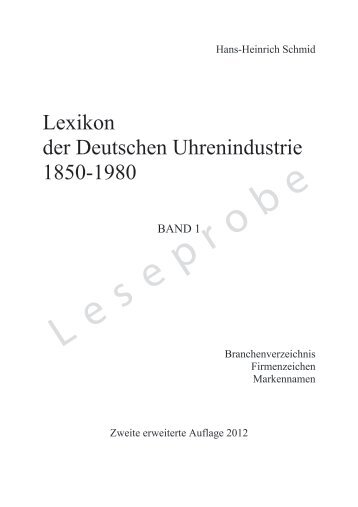 Hans-Heinrich Schmid

Lexikon
der Deutschen Uhrenindustrie
1850-1980

BAND 1

Leseprobe

Branchenverzeichnis
Firmenzeichen
Markennamen

Zweite erweiterte Auflage 2012